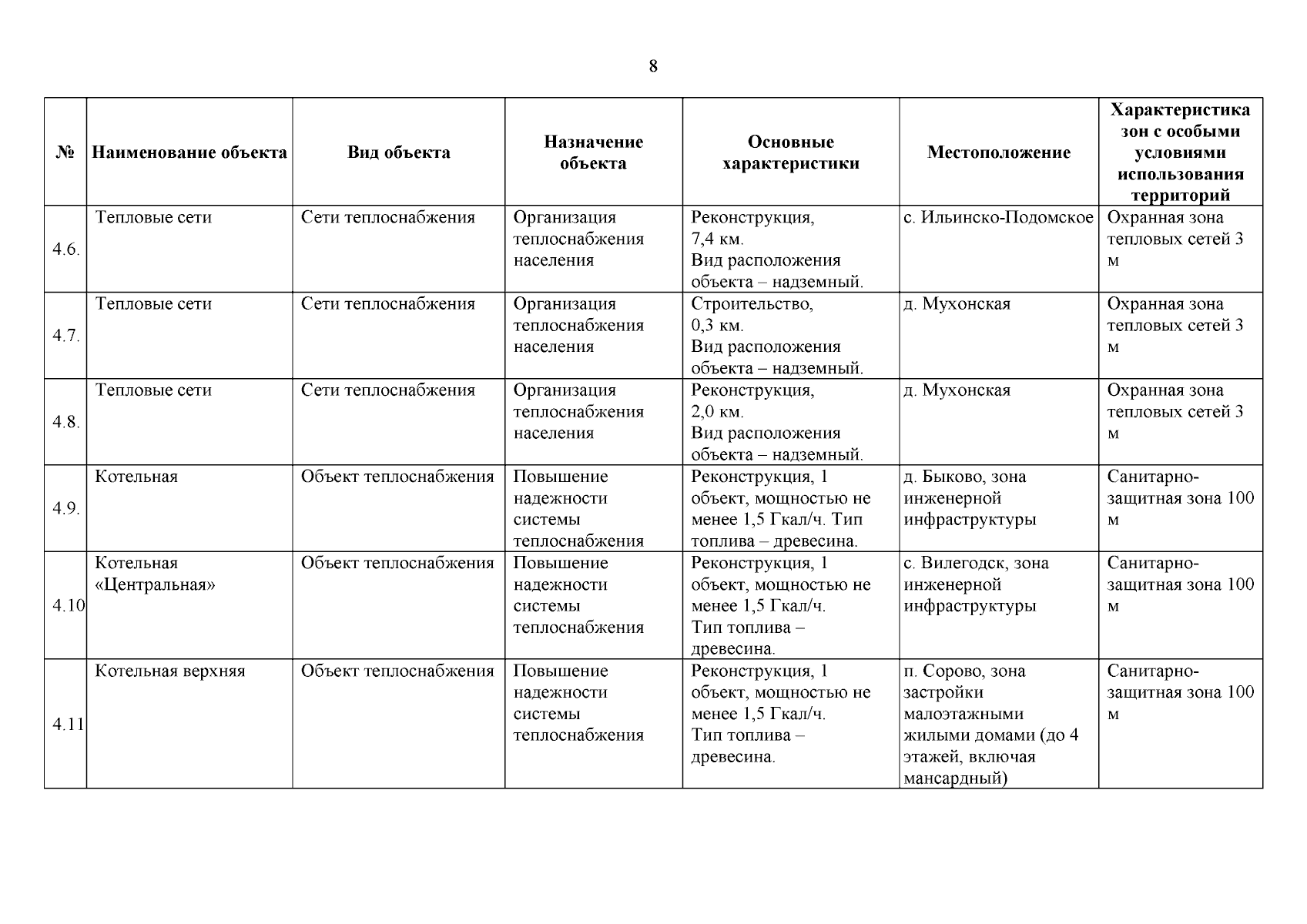 8

| № | Наименование объекта | Вид объекта | Назначение объекта | Основные характеристики | Местоположение | Характеристика зон с особыми условиями использования территорий |
|---|---|---|---|---|---|---|
| 4.6. | Тепловые сети | Сети теплоснабжения | Организация теплоснабжения населения | Реконструкция, 7,4 км. Вид расположения объекта – надземный. | с. Ильинско-Подомское | Охранная зона тепловых сетей 3 м |
| 4.7. | Тепловые сети | Сети теплоснабжения | Организация теплоснабжения населения | Строительство, 0,3 км. Вид расположения объекта – надземный. | д. Мухонская | Охранная зона тепловых сетей 3 м |
| 4.8. | Тепловые сети | Сети теплоснабжения | Организация теплоснабжения населения | Реконструкция, 2,0 км. Вид расположения объекта – надземный. | д. Мухонская | Охранная зона тепловых сетей 3 м |
| 4.9. | Котельная | Объект теплоснабжения | Повышение надежности системы теплоснабжения | Реконструкция, 1 объект, мощностью не менее 1,5 Гкал/ч. Тип топлива – древесина. | д. Быково, зона инженерной инфраструктуры | Санитарно-защитная зона 100 м |
| 4.10 | Котельная «Центральная» | Объект теплоснабжения | Повышение надежности системы теплоснабжения | Реконструкция, 1 объект, мощностью не менее 1,5 Гкал/ч. Тип топлива – древесина. | с. Вилегодск, зона инженерной инфраструктуры | Санитарно-защитная зона 100 м |
| 4.11 | Котельная верхняя | Объект теплоснабжения | Повышение надежности системы теплоснабжения | Реконструкция, 1 объект, мощностью не менее 1,5 Гкал/ч. Тип топлива – древесина. | п. Сорово, зона застройки малоэтажными жилыми домами (до 4 этажей, включая мансардный) | Санитарно-защитная зона 100 м |